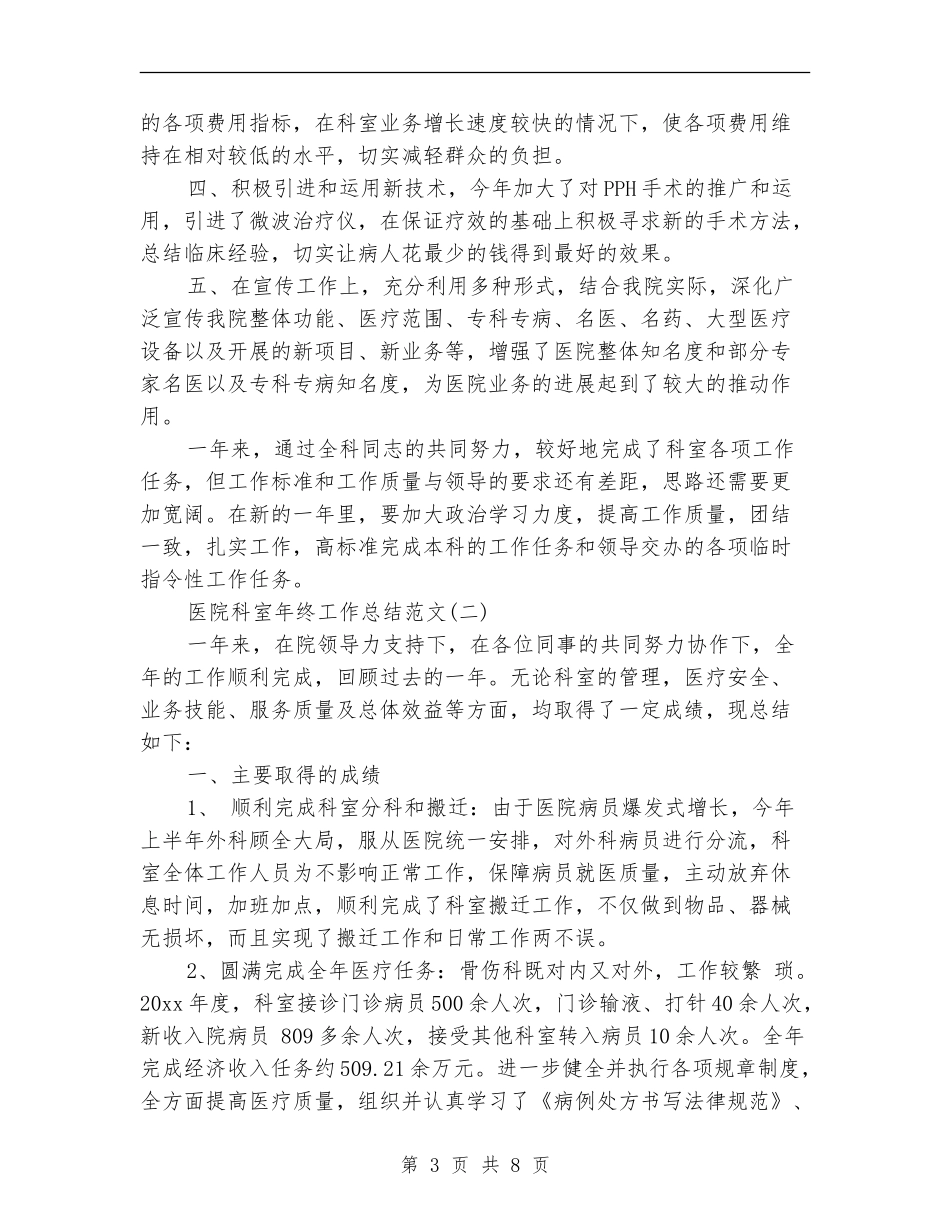 的各项费用指标，在科室业务增长速度较快的情况下，使各项费用维持在相对较低的水平，切实减轻群众的负担。

四、积极引进和运用新技术，今年加大了对PPH手术的推广和运用，引进了微波治疗仪，在保证疗效的基础上积极寻求新的手术方法，总结临床经验，切实让病人花最少的钱得到最好的效果。

五、在宣传工作上，充分利用多种形式，结合我院实际，深化广泛宣传我院整体功能、医疗范围、专科专病、名医、名药、大型医疗设备以及开展的新项目、新业务等，增强了医院整体知名度和部分专家名医以及专科专病知名度，为医院业务的进展起到了较大的推动作用。

一年来，通过全科同志的共同努力，较好地完成了科室各项工作任务，但工作标准和工作质量与领导的要求还有差距，思路还需要更加宽阔。在新的一年里，要加大政治学习力度，提高工作质量，团结一致，扎实工作，高标准完成本科的工作任务和领导交办的各项临时指令性工作任务。

医院科室年终工作总结范文(二)

一年来，在院领导力支持下，在各位同事的共同努力协作下，全年的工作顺利完成，回顾过去的一年。无论科室的管理，医疗安全、业务技能、服务质量及总体效益等方面，均取得了一定成绩，现总结如下：

一、主要取得的成绩

1、 顺利完成科室分科和搬迁：由于医院病员爆发式增长，今年上半年外科顾全大局，服从医院统一安排，对外科病员进行分流，科室全体工作人员为不影响正常工作，保障病员就医质量，主动放弃休息时间，加班加点，顺利完成了科室搬迁工作，不仅做到物品、器械无损坏，而且实现了搬迁工作和日常工作两不误。

2、圆满完成全年医疗任务：骨伤科既对内又对外，工作较繁 琐。20xx年度，科室接诊门诊病员500余人次，门诊输液、打针40余人次，新收入院病员 809多余人次，接受其他科室转入病员10余人次。全年完成经济收入任务约509.21余万元。进一步健全并执行各项规章制度，全方面提高医疗质量，组织并认真学习了《病例处方书写法律规范》、

第 3 页 共 8 页